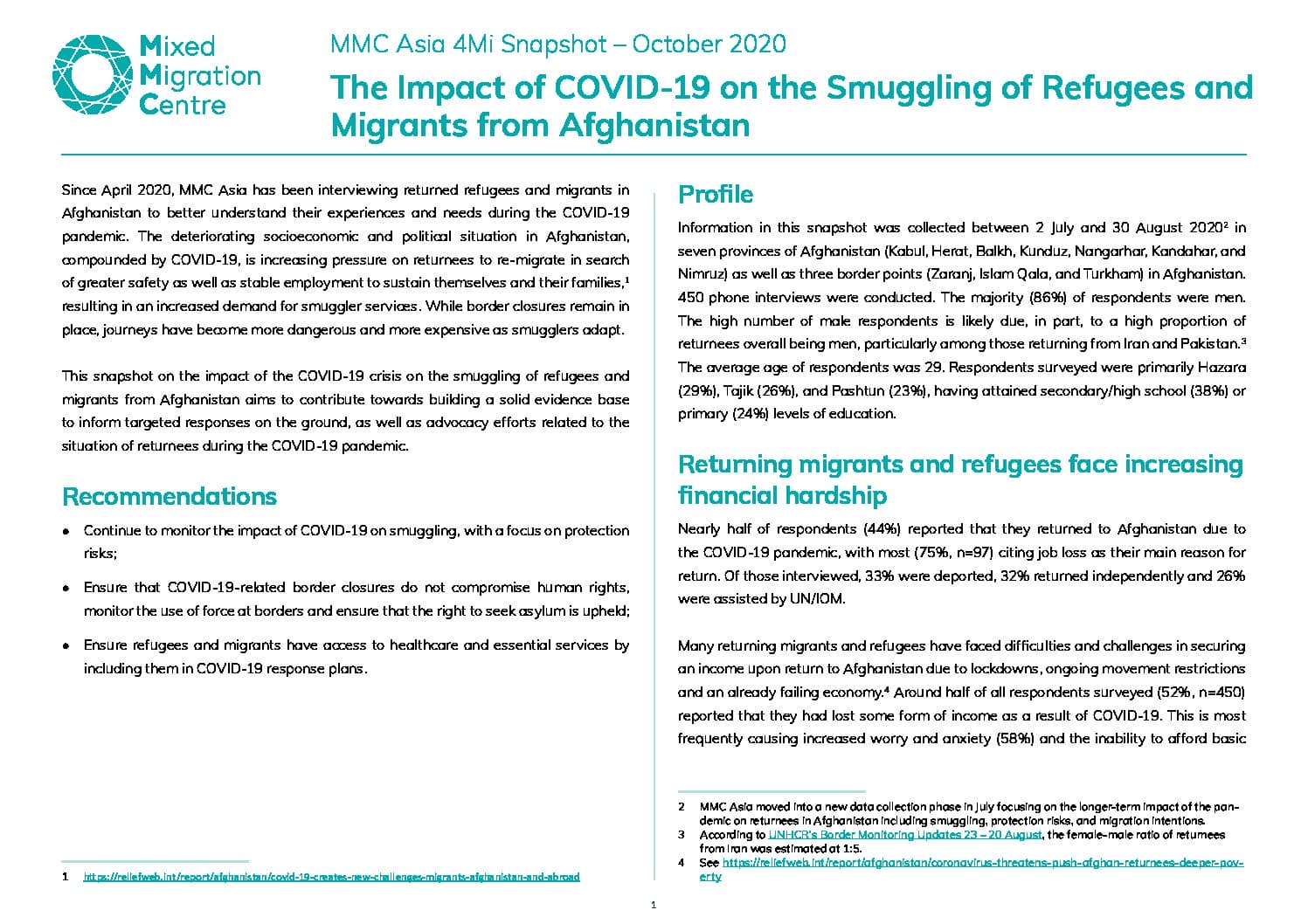 Mixed Migration Centre

MMC Asia 4Mi Snapshot – October 2020

The Impact of COVID-19 on the Smuggling of Refugees and Migrants from Afghanistan

Since April 2020, MMC Asia has been interviewing returned refugees and migrants in Afghanistan to better understand their experiences and needs during the COVID-19 pandemic. The deteriorating socioeconomic and political situation in Afghanistan, compounded by COVID-19, is increasing pressure on returnees to re-migrate in search of greater safety as well as stable employment to sustain themselves and their families,$^1$ resulting in an increased demand for smuggler services. While border closures remain in place, journeys have become more dangerous and more expensive as smugglers adapt.

This snapshot on the impact of the COVID-19 crisis on the smuggling of refugees and migrants from Afghanistan aims to contribute towards building a solid evidence base to inform targeted responses on the ground, as well as advocacy efforts related to the situation of returnees during the COVID-19 pandemic.

Recommendations

• Continue to monitor the impact of COVID-19 on smuggling, with a focus on protection risks;

• Ensure that COVID-19-related border closures do not compromise human rights, monitor the use of force at borders and ensure that the right to seek asylum is upheld;

• Ensure refugees and migrants have access to healthcare and essential services by including them in COVID-19 response plans.

1 https://reliefweb.int/report/afghanistan/covid-19-creates-new-challenges-migrants-afghanistan-and-abroad

Profile

Information in this snapshot was collected between 2 July and 30 August 2020$^2$ in seven provinces of Afghanistan (Kabul, Herat, Balkh, Kunduz, Nangarhar, Kandahar, and Nimruz) as well as three border points (Zaranj, Islam Qala, and Turkham) in Afghanistan. 450 phone interviews were conducted. The majority (86%) of respondents were men. The high number of male respondents is likely due, in part, to a high proportion of returnees overall being men, particularly among those returning from Iran and Pakistan.$^3$ The average age of respondents was 29. Respondents surveyed were primarily Hazara (29%), Tajik (26%), and Pashtun (23%), having attained secondary/high school (38%) or primary (24%) levels of education.

Returning migrants and refugees face increasing financial hardship

Nearly half of respondents (44%) reported that they returned to Afghanistan due to the COVID-19 pandemic, with most (75%, n=97) citing job loss as their main reason for return. Of those interviewed, 33% were deported, 32% returned independently and 26% were assisted by UN/IOM.

Many returning migrants and refugees have faced difficulties and challenges in securing an income upon return to Afghanistan due to lockdowns, ongoing movement restrictions and an already failing economy.$^4$ Around half of all respondents surveyed (52%, n=450) reported that they had lost some form of income as a result of COVID-19. This is most frequently causing increased worry and anxiety (58%) and the inability to afford basic

2 MMC Asia moved into a new data collection phase in July focusing on the longer-term impact of the pandemic on returnees in Afghanistan including smuggling, protection risks, and migration intentions.
3 According to UNHCR's Border Monitoring Updates 23 – 20 August, the female-male ratio of returnees from Iran was estimated at 1:5.
4 See https://reliefweb.int/report/afghanistan/coronavirus-threatens-push-afghan-returnees-deeper-poverty

1